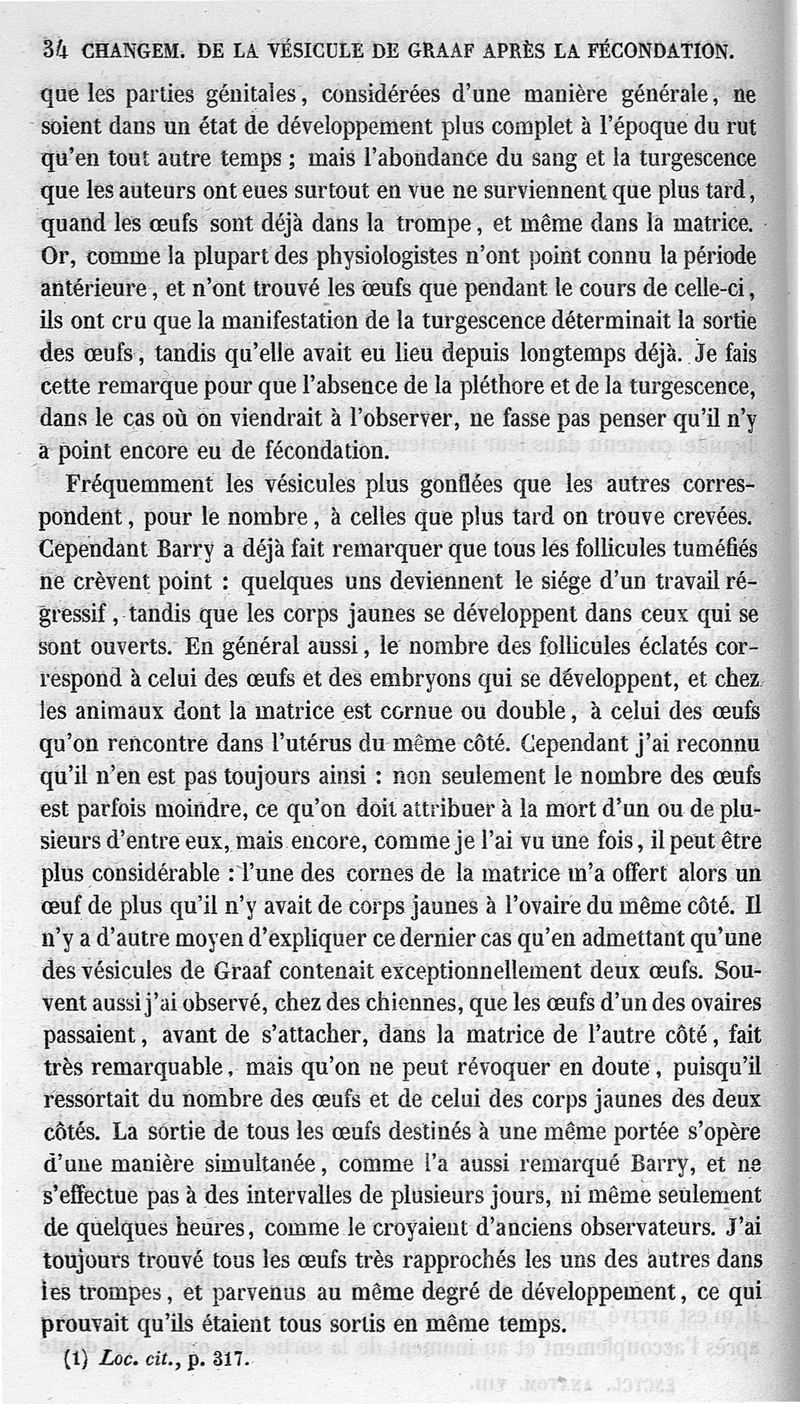 34 CHANGEM. DE LA VÉSICULE DE GRAAF APRÈS LA FÉCONDATION.

que les parties génitales, considérées d'une manière générale, ne soient dans un état de développement plus complet à l'époque du rut qu'en tout autre temps ; mais l'abondance du sang et la turgescence que les auteurs ont eues surtout en vue ne surviennent que plus tard, quand les œufs sont déjà dans la trompe, et même dans la matrice. Or, comme la plupart des physiologistes n'ont point connu la période antérieure, et n'ont trouvé les œufs que pendant le cours de celle-ci, ils ont cru que la manifestation de la turgescence déterminait la sortie des œufs, tandis qu'elle avait eu lieu depuis longtemps déjà. Je fais cette remarque pour que l'absence de la pléthore et de la turgescence, dans le cas où on viendrait à l'observer, ne fasse pas penser qu'il n'y a point encore eu de fécondation.

Fréquemment les vésicules plus gonflées que les autres correspondent, pour le nombre, à celles que plus tard on trouve crevées. Cependant Barry a déjà fait remarquer que tous les follicules tuméfiés ne crèvent point : quelques uns deviennent le siége d'un travail régressif, tandis que les corps jaunes se développent dans ceux qui se sont ouverts. En général aussi, le nombre des follicules éclatés correspond à celui des œufs et des embryons qui se développent, et chez les animaux dont la matrice est cornue ou double, à celui des œufs qu'on rencontre dans l'utérus du même côté. Cependant j'ai reconnu qu'il n'en est pas toujours ainsi : non seulement le nombre des œufs est parfois moindre, ce qu'on doit attribuer à la mort d'un ou de plusieurs d'entre eux, mais encore, comme je l'ai vu une fois, il peut être plus considérable : l'une des cornes de la matrice m'a offert alors un œuf de plus qu'il n'y avait de corps jaunes à l'ovaire du même côté. Il n'y a d'autre moyen d'expliquer ce dernier cas qu'en admettant qu'une des vésicules de Graaf contenait exceptionnellement deux œufs. Souvent aussi j'ai observé, chez des chiennes, que les œufs d'un des ovaires passaient, avant de s'attacher, dans la matrice de l'autre côté, fait très remarquable, mais qu'on ne peut révoquer en doute, puisqu'il ressortait du nombre des œufs et de celui des corps jaunes des deux côtés. La sortie de tous les œufs destinés à une même portée s'opère d'une manière simultanée, comme l'a aussi remarqué Barry, et ne s'effectue pas à des intervalles de plusieurs jours, ni même seulement de quelques heures, comme le croyaient d'anciens observateurs. J'ai toujours trouvé tous les œufs très rapprochés les uns des autres dans les trompes, et parvenus au même degré de développement, ce qui prouvait qu'ils étaient tous sortis en même temps.

(1) Loc. cit., p. 317.